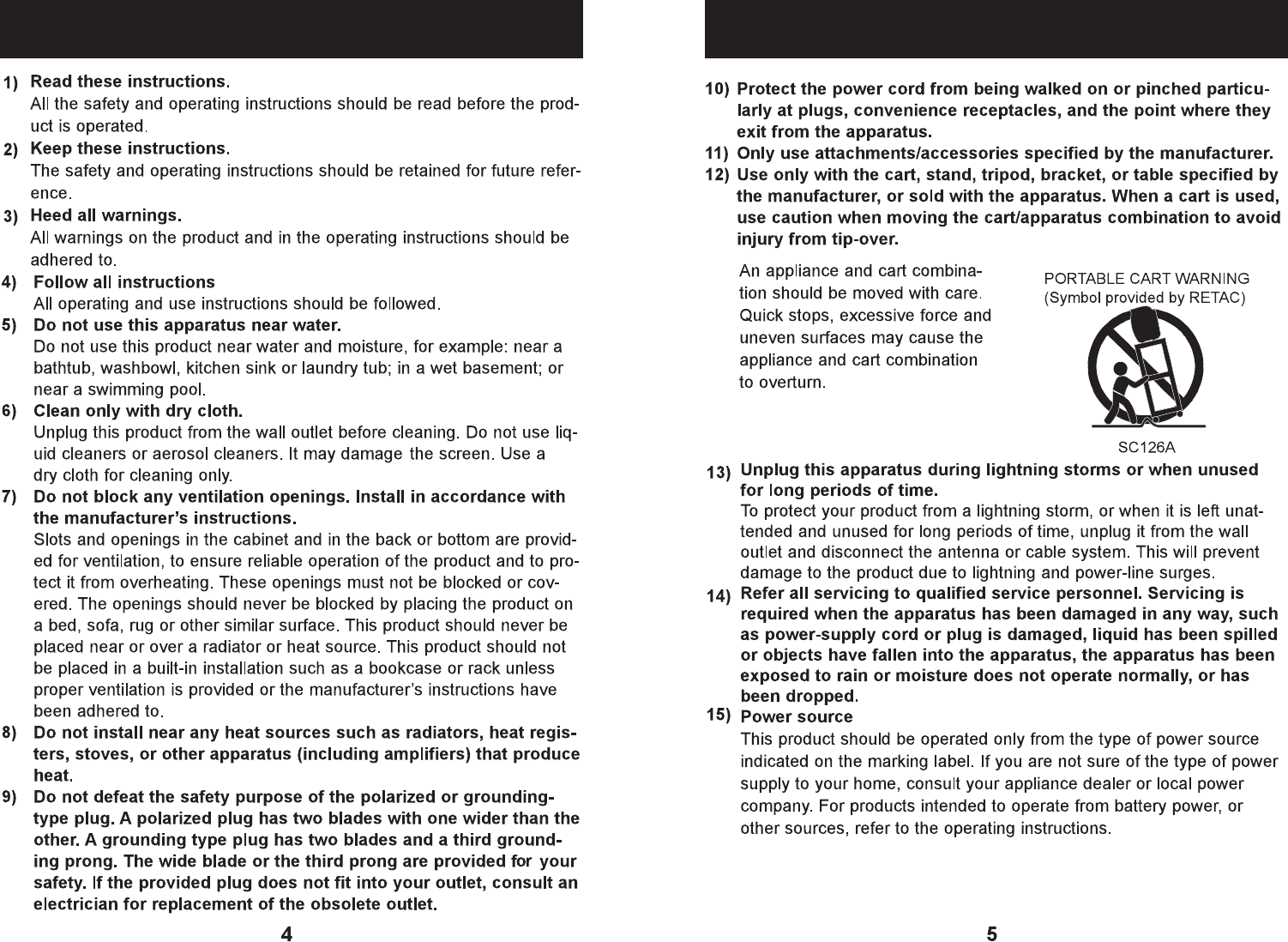 1) Read these instructions.
All the safety and operating instructions should be read before the product is operated.

2) Keep these instructions.
The safety and operating instructions should be retained for future reference.

3) Heed all warnings.
All warnings on the product and in the operating instructions should be adhered to.

4) Follow all instructions
All operating and use instructions should be followed.

5) Do not use this apparatus near water.
Do not use this product near water and moisture, for example: near a bathtub, washbowl, kitchen sink or laundry tub; in a wet basement; or near a swimming pool.

6) Clean only with dry cloth.
Unplug this product from the wall outlet before cleaning. Do not use liquid cleaners or aerosol cleaners. It may damage the screen. Use a dry cloth for cleaning only.

7) Do not block any ventilation openings. Install in accordance with the manufacturer's instructions.
Slots and openings in the cabinet and in the back or bottom are provided for ventilation, to ensure reliable operation of the product and to protect it from overheating. These openings must not be blocked or covered. The openings should never be blocked by placing the product on a bed, sofa, rug or other similar surface. This product should never be placed near or over a radiator or heat source. This product should not be placed in a built-in installation such as a bookcase or rack unless proper ventilation is provided or the manufacturer's instructions have been adhered to.

8) Do not install near any heat sources such as radiators, heat registers, stoves, or other apparatus (including amplifiers) that produce heat.

9) Do not defeat the safety purpose of the polarized or grounding-type plug. A polarized plug has two blades with one wider than the other. A grounding type plug has two blades and a third grounding prong. The wide blade or the third prong are provided for your safety. If the provided plug does not fit into your outlet, consult an electrician for replacement of the obsolete outlet.

4

10) Protect the power cord from being walked on or pinched particularly at plugs, convenience receptacles, and the point where they exit from the apparatus.

11) Only use attachments/accessories specified by the manufacturer.

12) Use only with the cart, stand, tripod, bracket, or table specified by the manufacturer, or sold with the apparatus. When a cart is used, use caution when moving the cart/apparatus combination to avoid injury from tip-over.

An appliance and cart combination should be moved with care. Quick stops, excessive force and uneven surfaces may cause the appliance and cart combination to overturn.

PORTABLE CART WARNING
(Symbol provided by RETAC)

SC126A

13) Unplug this apparatus during lightning storms or when unused for long periods of time.
To protect your product from a lightning storm, or when it is left unattended and unused for long periods of time, unplug it from the wall outlet and disconnect the antenna or cable system. This will prevent damage to the product due to lightning and power-line surges.

14) Refer all servicing to qualified service personnel. Servicing is required when the apparatus has been damaged in any way, such as power-supply cord or plug is damaged, liquid has been spilled or objects have fallen into the apparatus, the apparatus has been exposed to rain or moisture does not operate normally, or has been dropped.

15) Power source
This product should be operated only from the type of power source indicated on the marking label. If you are not sure of the type of power supply to your home, consult your appliance dealer or local power company. For products intended to operate from battery power, or other sources, refer to the operating instructions.

5